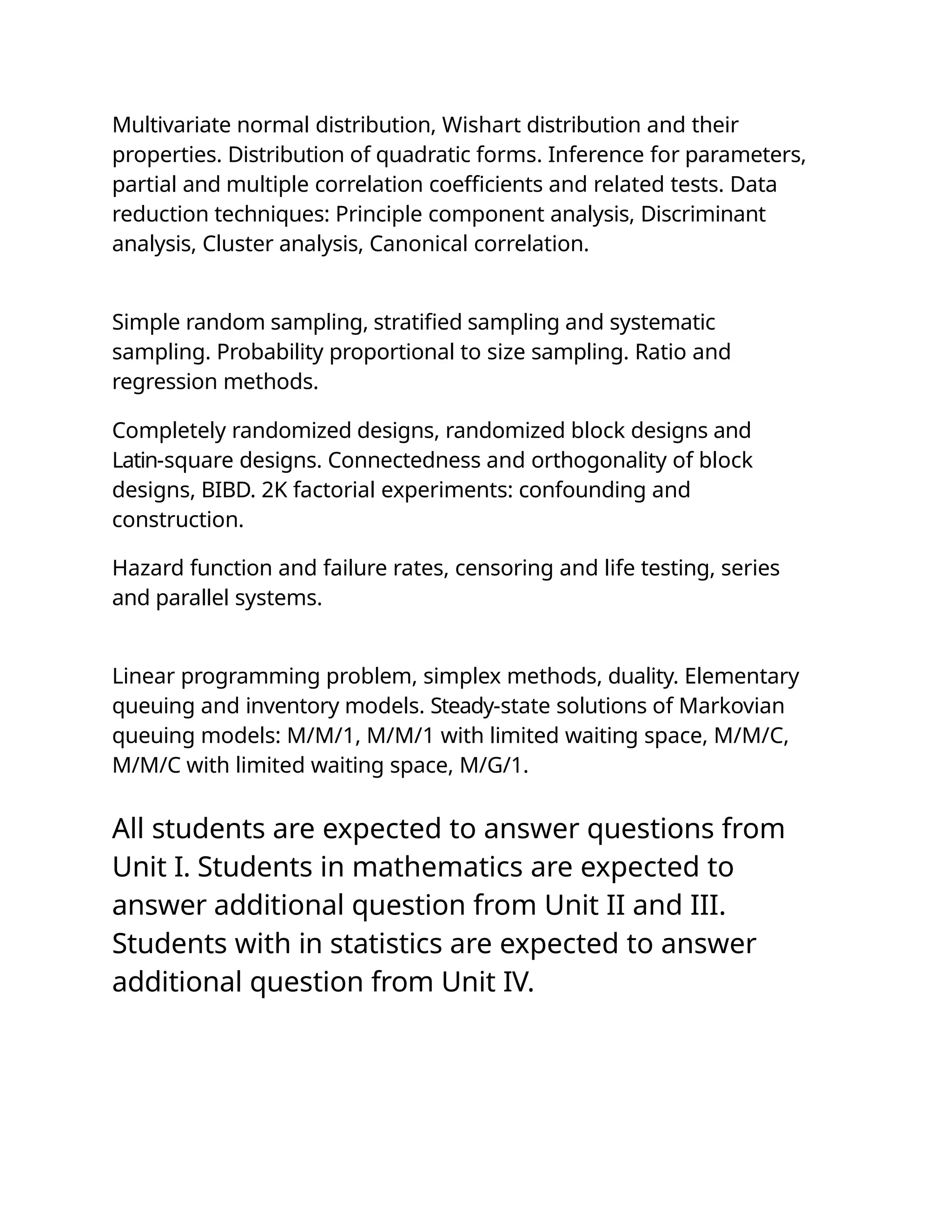 Multivariate normal distribution, Wishart distribution and their properties. Distribution of quadratic forms. Inference for parameters, partial and multiple correlation coefficients and related tests. Data reduction techniques: Principle component analysis, Discriminant analysis, Cluster analysis, Canonical correlation.

Simple random sampling, stratified sampling and systematic sampling. Probability proportional to size sampling. Ratio and regression methods.

Completely randomized designs, randomized block designs and Latin-square designs. Connectedness and orthogonality of block designs, BIBD. 2K factorial experiments: confounding and construction.

Hazard function and failure rates, censoring and life testing, series and parallel systems.

Linear programming problem, simplex methods, duality. Elementary queuing and inventory models. Steady-state solutions of Markovian queuing models: M/M/1, M/M/1 with limited waiting space, M/M/C, M/M/C with limited waiting space, M/G/1.

All students are expected to answer questions from Unit I. Students in mathematics are expected to answer additional question from Unit II and III. Students with in statistics are expected to answer additional question from Unit IV.